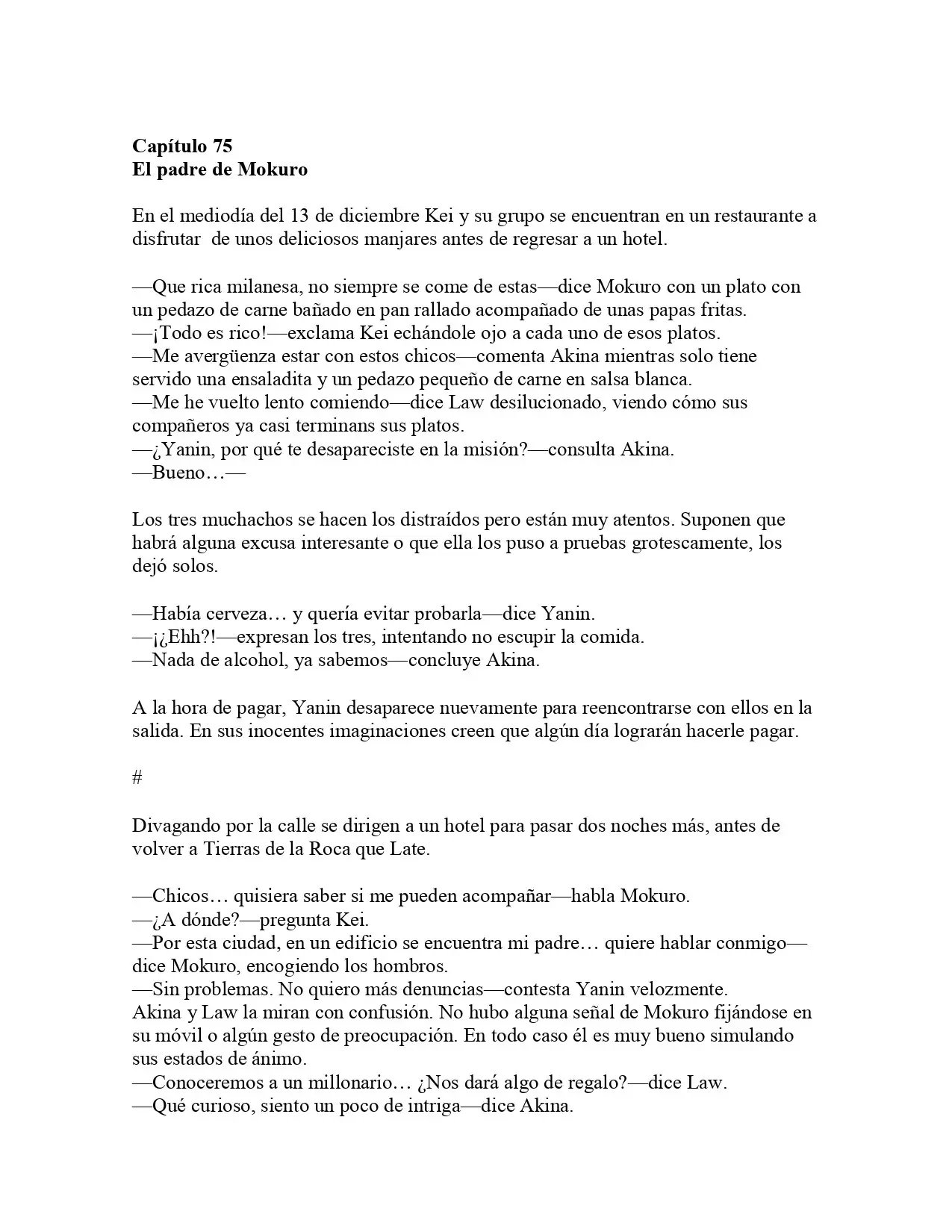 Capítulo 75
El padre de Mokuro

En el mediodía del 13 de diciembre Kei y su grupo se encuentran en un restaurante a disfrutar  de unos deliciosos manjares antes de regresar a un hotel.

—Que rica milanesa, no siempre se come de estas—dice Mokuro con un plato con un pedazo de carne bañado en pan rallado acompañado de unas papas fritas.
—¡Todo es rico!—exclama Kei echándole ojo a cada uno de esos platos.
—Me avergüenza estar con estos chicos—comenta Akina mientras solo tiene servido una ensaladita y un pedazo pequeño de carne en salsa blanca.
—Me he vuelto lento comiendo—dice Law desilucionado, viendo cómo sus compañeros ya casi terminans sus platos.
—¿Yanin, por qué te desapareciste en la misión?—consulta Akina.
—Bueno…—

Los tres muchachos se hacen los distraídos pero están muy atentos. Suponen que habrá alguna excusa interesante o que ella los puso a pruebas grotescamente, los dejó solos.

—Había cerveza… y quería evitar probarla—dice Yanin.
—¡¿Ehh?!—expresan los tres, intentando no escupir la comida.
—Nada de alcohol, ya sabemos—concluye Akina.

A la hora de pagar, Yanin desaparece nuevamente para reencontrarse con ellos en la salida. En sus inocentes imaginaciones creen que algún día lograrán hacerle pagar.

#

Divagando por la calle se dirigen a un hotel para pasar dos noches más, antes de volver a Tierras de la Roca que Late.

—Chicos… quisiera saber si me pueden acompañar—habla Mokuro.
—¿A dónde?—pregunta Kei.
—Por esta ciudad, en un edificio se encuentra mi padre… quiere hablar conmigo—dice Mokuro, encogiendo los hombros.
—Sin problemas. No quiero más denuncias—contesta Yanin velozmente.
Akina y Law la miran con confusión. No hubo alguna señal de Mokuro fijándose en su móvil o algún gesto de preocupación. En todo caso él es muy bueno simulando sus estados de ánimo.
—Conoceremos a un millonario… ¿Nos dará algo de regalo?—dice Law.
—Qué curioso, siento un poco de intriga—dice Akina.